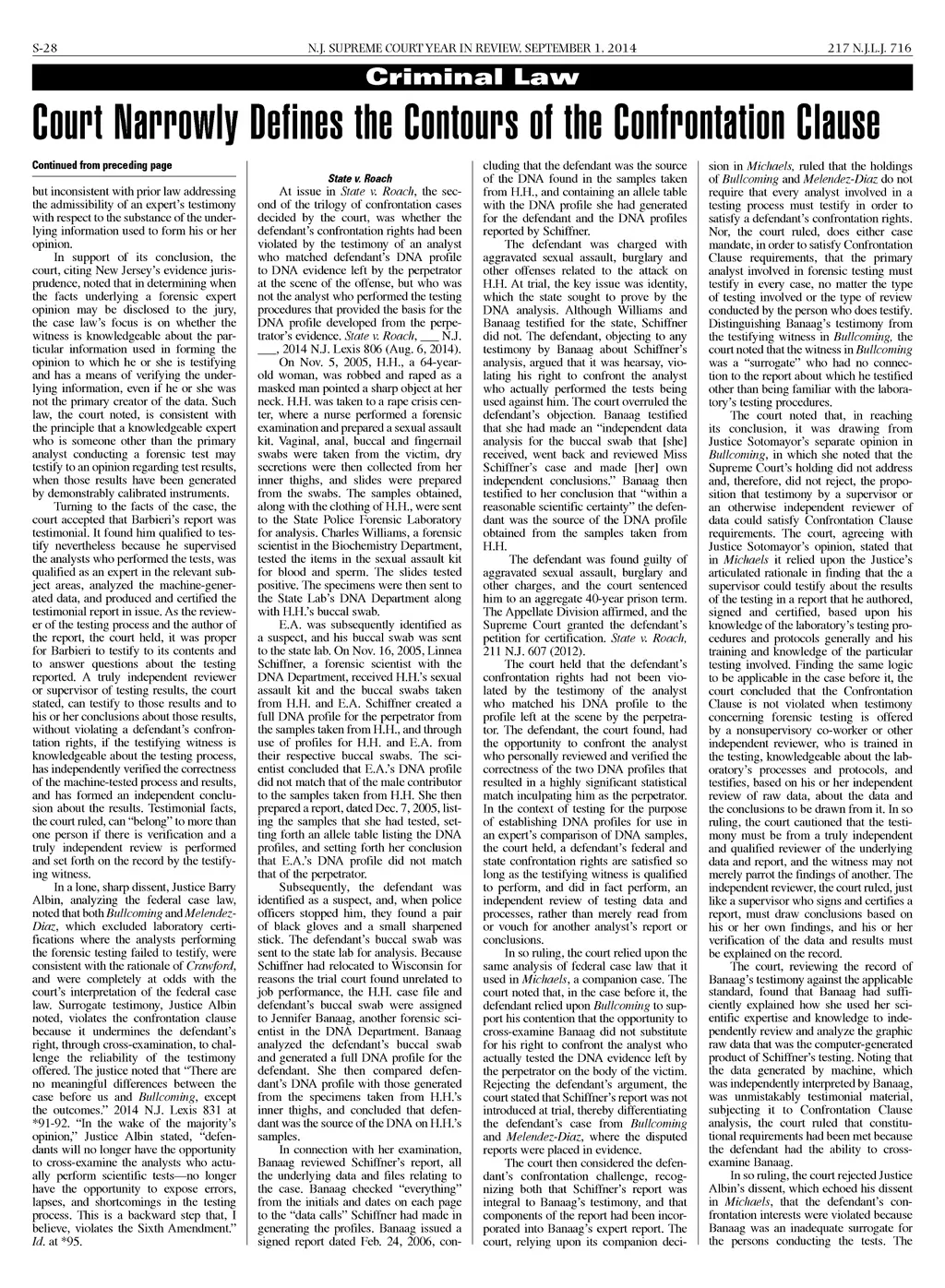 S-28 N.J. SUPREME COURT YEAR IN REVIEW, SEPTEMBER 1, 2014 217 N.J.L.J. 716

Criminal Law

Court Narrowly Defines the Contours of the Confrontation Clause

Continued from preceding page

but inconsistent with prior law addressing the admissibility of an expert's testimony with respect to the substance of the underlying information used to form his or her opinion.

In support of its conclusion, the court, citing New Jersey's evidence jurisprudence, noted that in determining when the facts underlying a forensic expert opinion may be disclosed to the jury, the case law's focus is on whether the witness is knowledgeable about the particular information used in forming the opinion to which he or she is testifying and has a means of verifying the underlying information, even if he or she was not the primary creator of the data. Such law, the court noted, is consistent with the principle that a knowledgeable expert who is someone other than the primary analyst conducting a forensic test may testify to an opinion regarding test results, when those results have been generated by demonstrably calibrated instruments.

Turning to the facts of the case, the court accepted that Barbieri's report was testimonial. It found him qualified to testify nevertheless because he supervised the analysts who performed the tests, was qualified as an expert in the relevant subject areas, analyzed the machine-generated data, and produced and certified the testimonial report in issue. As the reviewer of the testing process and the author of the report, the court held, it was proper for Barbieri to testify to its contents and to answer questions about the testing reported. A truly independent reviewer or supervisor of testing results, the court stated, can testify to those results and to his or her conclusions about those results, without violating a defendant's confrontation rights, if the testifying witness is knowledgeable about the testing process, has independently verified the correctness of the machine-tested process and results, and has formed an independent conclusion about the results. Testimonial facts, the court ruled, can "belong" to more than one person if there is verification and a truly independent review is performed and set forth on the record by the testifying witness.

In a lone, sharp dissent, Justice Barry Albin, analyzing the federal case law, noted that both Bullcoming and Melendez-Diaz, which excluded laboratory certifications where the analysts performing the forensic testing failed to testify, were consistent with the rationale of Crawford, and were completely at odds with the court's interpretation of the federal case law. Surrogate testimony, Justice Albin noted, violates the confrontation clause because it undermines the defendant's right, through cross-examination, to challenge the reliability of the testimony offered. The justice noted that "There are no meaningful differences between the case before us and Bullcoming, except the outcomes." 2014 N.J. Lexis 831 at *91-92. "In the wake of the majority's opinion," Justice Albin stated, "defendants will no longer have the opportunity to cross-examine the analysts who actually perform scientific tests—no longer have the opportunity to expose errors, lapses, and shortcomings in the testing process. This is a backward step that, I believe, violates the Sixth Amendment." Id. at *95.

State v. Roach

At issue in State v. Roach, the second of the trilogy of confrontation cases decided by the court, was whether the defendant's confrontation rights had been violated by the testimony of an analyst who matched defendant's DNA profile to DNA evidence left by the perpetrator at the scene of the offense, but who was not the analyst who performed the testing procedures that provided the basis for the DNA profile developed from the perpetrator's evidence. State v. Roach, ___ N.J. ___, 2014 N.J. Lexis 806 (Aug. 6, 2014).

On Nov. 5, 2005, H.H., a 64-year-old woman, was robbed and raped as a masked man pointed a sharp object at her neck. H.H. was taken to a rape crisis center, where a nurse performed a forensic examination and prepared a sexual assault kit. Vaginal, anal, buccal and fingernail swabs were taken from the victim, dry secretions were then collected from her inner thighs, and slides were prepared from the swabs. The samples obtained, along with the clothing of H.H., were sent to the State Police Forensic Laboratory for analysis. Charles Williams, a forensic scientist in the Biochemistry Department, tested the items in the sexual assault kit for blood and sperm. The slides tested positive. The specimens were then sent to the State Lab's DNA Department along with H.H.'s buccal swab.

E.A. was subsequently identified as a suspect, and his buccal swab was sent to the state lab. On Nov. 16, 2005, Linnea Schiffner, a forensic scientist with the DNA Department, received H.H.'s sexual assault kit and the buccal swabs taken from H.H. and E.A. Schiffner created a full DNA profile for the perpetrator from the samples taken from H.H., and through use of profiles for H.H. and E.A. from their respective buccal swabs. The scientist concluded that E.A.'s DNA profile did not match that of the male contributor to the samples taken from H.H. She then prepared a report, dated Dec. 7, 2005, listing the samples that she had tested, setting forth an allele table listing the DNA profiles, and setting forth her conclusion that E.A.'s DNA profile did not match that of the perpetrator.

Subsequently, the defendant was identified as a suspect, and, when police officers stopped him, they found a pair of black gloves and a small sharpened stick. The defendant's buccal swab was sent to the state lab for analysis. Because Schiffner had relocated to Wisconsin for reasons the trial court found unrelated to job performance, the H.H. case file and defendant's buccal swab were assigned to Jennifer Banaag, another forensic scientist in the DNA Department. Banaag analyzed the defendant's buccal swab and generated a full DNA profile for the defendant. She then compared defendant's DNA profile with those generated from the specimens taken from H.H.'s inner thighs, and concluded that defendant was the source of the DNA on H.H.'s samples.

In connection with her examination, Banaag reviewed Schiffner's report, all the underlying data and files relating to the case. Banaag checked "everything" from the initials and dates on each page to the "data calls" Schiffner had made in generating the profiles. Banaag issued a signed report dated Feb. 24, 2006, concluding that the defendant was the source of the DNA found in the samples taken from H.H., and containing an allele table with the DNA profile she had generated for the defendant and the DNA profiles reported by Schiffner.

The defendant was charged with aggravated sexual assault, burglary and other offenses related to the attack on H.H. At trial, the key issue was identity, which the state sought to prove by the DNA analysis. Although Williams and Banaag testified for the state, Schiffner did not. The defendant, objecting to any testimony by Banaag about Schiffner's analysis, argued that it was hearsay, violating his right to confront the analyst who actually performed the tests being used against him. The court overruled the defendant's objection. Banaag testified that she had made an "independent data analysis for the buccal swab that [she] received, went back and reviewed Miss Schiffner's case and made [her] own independent conclusions." Banaag then testified to her conclusion that "within a reasonable scientific certainty" the defendant was the source of the DNA profile obtained from the samples taken from H.H.

The defendant was found guilty of aggravated sexual assault, burglary and other charges, and the court sentenced him to an aggregate 40-year prison term. The Appellate Division affirmed, and the Supreme Court granted the defendant's petition for certification. State v. Roach, 211 N.J. 607 (2012).

The court held that the defendant's confrontation rights had not been violated by the testimony of the analyst who matched his DNA profile to the profile left at the scene by the perpetrator. The defendant, the court found, had the opportunity to confront the analyst who personally reviewed and verified the correctness of the two DNA profiles that resulted in a highly significant statistical match inculpating him as the perpetrator. In the context of testing for the purpose of establishing DNA profiles for use in an expert's comparison of DNA samples, the court held, a defendant's federal and state confrontation rights are satisfied so long as the testifying witness is qualified to perform, and did in fact perform, an independent review of testing data and processes, rather than merely read from or vouch for another analyst's report or conclusions.

In so ruling, the court relied upon the same analysis of federal case law that it used in Michaels, a companion case. The court noted that, in the case before it, the defendant relied upon Bullcoming to support his contention that the opportunity to cross-examine Banaag did not substitute for his right to confront the analyst who actually tested the DNA evidence left by the perpetrator on the body of the victim. Rejecting the defendant's argument, the court stated that Schiffner's report was not introduced at trial, thereby differentiating the defendant's case from Bullcoming and Melendez-Diaz, where the disputed reports were placed in evidence.

The court then considered the defendant's confrontation challenge, recognizing both that Schiffner's report was integral to Banaag's testimony, and that components of the report had been incorporated into Banaag's expert report. The court, relying upon its companion decision in Michaels, ruled that the holdings of Bullcoming and Melendez-Diaz do not require that every analyst involved in a testing process must testify in order to satisfy a defendant's confrontation rights. Nor, the court ruled, does either case mandate, in order to satisfy Confrontation Clause requirements, that the primary analyst involved in forensic testing must testify in every case, no matter the type of testing involved or the type of review conducted by the person who does testify. Distinguishing Banaag's testimony from the testifying witness in Bullcoming, the court noted that the witness in Bullcoming was a "surrogate" who had no connection to the report about which he testified other than being familiar with the laboratory's testing procedures.

The court noted that, in reaching its conclusion, it was drawing from Justice Sotomayor's separate opinion in Bullcoming, in which she noted that the Supreme Court's holding did not address and, therefore, did not reject, the proposition that testimony by a supervisor or an otherwise independent reviewer of data could satisfy Confrontation Clause requirements. The court, agreeing with Justice Sotomayor's opinion, stated that in Michaels it relied upon the Justice's articulated rationale in finding that the a supervisor could testify about the results of the testing in a report that he authored, signed and certified, based upon his knowledge of the laboratory's testing procedures and protocols generally and his training and knowledge of the particular testing involved. Finding the same logic to be applicable in the case before it, the court concluded that the Confrontation Clause is not violated when testimony concerning forensic testing is offered by a nonsupervisory co-worker or other independent reviewer, who is trained in the testing, knowledgeable about the laboratory's processes and protocols, and testifies, based on his or her independent review of raw data, about the data and the conclusions to be drawn from it. In so ruling, the court cautioned that the testimony must be from a truly independent and qualified reviewer of the underlying data and report, and the witness may not merely parrot the findings of another. The independent reviewer, the court ruled, just like a supervisor who signs and certifies a report, must draw conclusions based on his or her own findings, and his or her verification of the data and results must be explained on the record.

The court, reviewing the record of Banaag's testimony against the applicable standard, found that Banaag had sufficiently explained how she used her scientific expertise and knowledge to independently review and analyze the graphic raw data that was the computer-generated product of Schiffner's testing. Noting that the data generated by machine, which was independently interpreted by Banaag, was unmistakably testimonial material, subjecting it to Confrontation Clause analysis, the court ruled that constitutional requirements had been met because the defendant had the ability to cross-examine Banaag.

In so ruling, the court rejected Justice Albin's dissent, which echoed his dissent in Michaels, that the defendant's confrontation interests were violated because Banaag was an inadequate surrogate for the persons conducting the tests. The